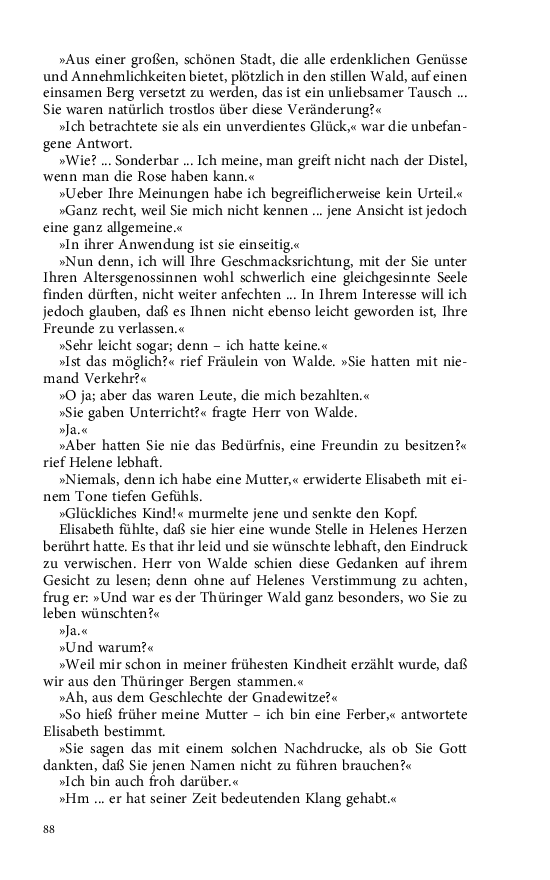 »Aus einer großen, schönen Stadt, die alle erdenklichen Genüsse und Annehmlichkeiten bietet, plötzlich in den stillen Wald, auf einen einsamen Berg versetzt zu werden, das ist ein unliebsamer Tausch ... Sie waren natürlich trostlos über diese Veränderung?«

»Ich betrachtete sie als ein unverdientes Glück,« war die unbefangene Antwort.

»Wie? ... Sonderbar ... Ich meine, man greift nicht nach der Distel, wenn man die Rose haben kann.«

»Ueber Ihre Meinungen habe ich begreiflicherweise kein Urteil.«

»Ganz recht, weil Sie mich nicht kennen ... jene Ansicht ist jedoch eine ganz allgemeine.«

»In ihrer Anwendung ist sie einseitig.«

»Nun denn, ich will Ihre Geschmacksrichtung, mit der Sie unter Ihren Altersgenossinnen wohl schwerlich eine gleichgesinnte Seele finden dürften, nicht weiter anfechten ... In Ihrem Interesse will ich jedoch glauben, daß es Ihnen nicht ebenso leicht geworden ist, Ihre Freunde zu verlassen.«

»Sehr leicht sogar; denn – ich hatte keine.«

»Ist das möglich?« rief Fräulein von Walde. »Sie hatten mit niemand Verkehr?«

»O ja; aber das waren Leute, die mich bezahlten.«

»Sie gaben Unterricht?« fragte Herr von Walde.

»Ja.«

»Aber hatten Sie nie das Bedürfnis, eine Freundin zu besitzen?« rief Helene lebhaft.

»Niemals, denn ich habe eine Mutter,« erwiderte Elisabeth mit einem Tone tiefen Gefühls.

»Glückliches Kind!« murmelte jene und senkte den Kopf.

Elisabeth fühlte, daß sie hier eine wunde Stelle in Helenes Herzen berührt hatte. Es that ihr leid und sie wünschte lebhaft, den Eindruck zu verwischen. Herr von Walde schien diese Gedanken auf ihrem Gesicht zu lesen; denn ohne auf Helenes Verstimmung zu achten, frug er: »Und war es der Thüringer Wald ganz besonders, wo Sie zu leben wünschten?«

»Ja.«

»Und warum?«

»Weil mir schon in meiner frühesten Kindheit erzählt wurde, daß wir aus den Thüringer Bergen stammen.«

»Ah, aus dem Geschlechte der Gnadewitze?«

»So hieß früher meine Mutter – ich bin eine Ferber,« antwortete Elisabeth bestimmt.

»Sie sagen das mit einem solchen Nachdrucke, als ob Sie Gott dankten, daß Sie jenen Namen nicht zu führen brauchen?«

»Ich bin auch froh darüber.«

»Hm ... er hat seiner Zeit bedeutenden Klang gehabt.«

88